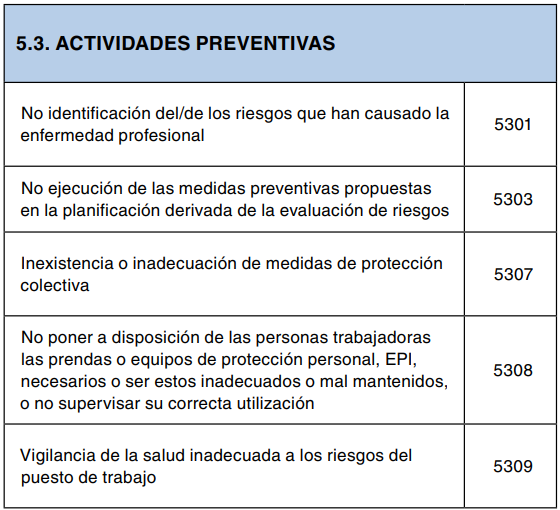 | 5.3. ACTIVIDADES PREVENTIVAS | |
|---|---|
| No identificación del/de los riesgos que han causado la enfermedad profesional | 5301 |
| No ejecución de las medidas preventivas propuestas en la planificación derivada de la evaluación de riesgos | 5303 |
| Inexistencia o inadecuación de medidas de protección colectiva | 5307 |
| No poner a disposición de las personas trabajadoras las prendas o equipos de protección personal, EPI, necesarios o ser estos inadecuados o mal mantenidos, o no supervisar su correcta utilización | 5308 |
| Vigilancia de la salud inadecuada a los riesgos del puesto de trabajo | 5309 |